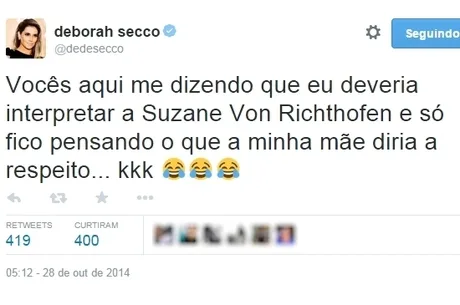 deborah secco
@dedesecco

Seguindo

Vocês aqui me dizendo que eu deveria interpretar a Suzane Von Richthofen e só fico pensando o que a minha mãe diria a respeito... kkk 😂😂😂

RETWEETS
419

CURTIRAM
400

05:12 - 28 de out de 2014